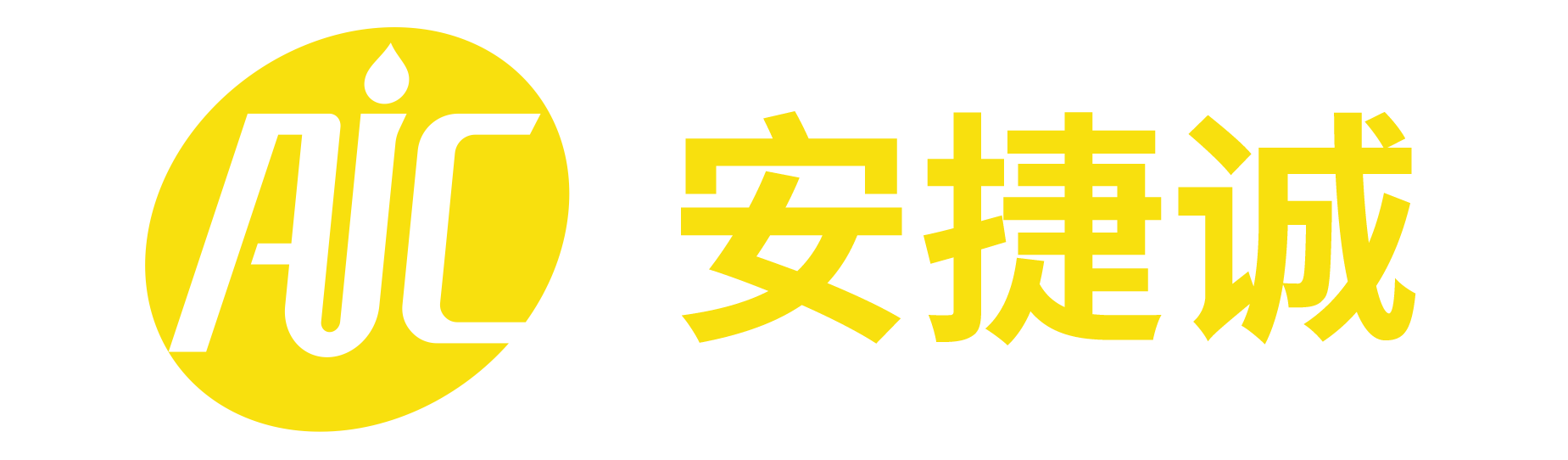 AJC 安捷诚